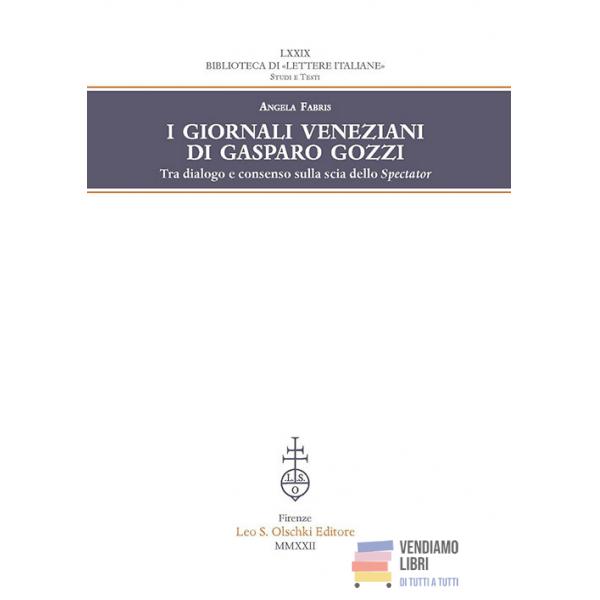 LXXIX
BIBLIOTECA DI «LETTERE ITALIANE»
Studi e Testi

Angela Fabris

I GIORNALI VENEZIANI
DI GASPARO GOZZI

Tra dialogo e consenso sulla scia dello Spectator

L.S.
O

Firenze
Leo S. Olschki Editore
MMXXII

VENDIAMO
LIBRI
DI TUTTI A TUTTI